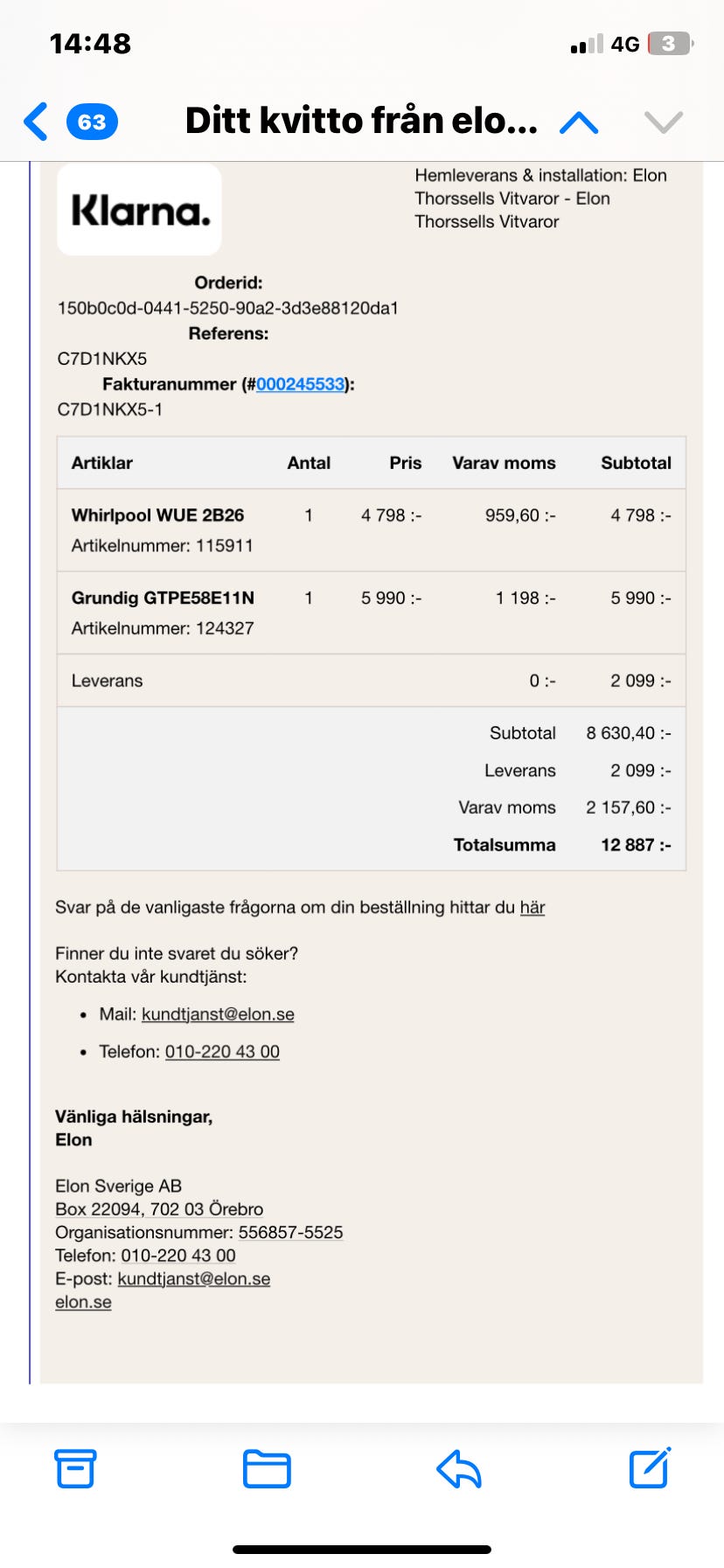 14:48

4G 3

63 Ditt kvitto från elo...

Klarna.

Hemleverans & installation: Elon Thorssells Vitvaror - Elon Thorssells Vitvaror

Orderid:
150b0c0d-0441-5250-90a2-3d3e88120da1
Referens:
C7D1NKX5
Fakturanummer (#000245533):
C7D1NKX5-1

| Artiklar | Antal | Pris | Varav moms | Subtotal |
|---|---|---|---|---|
| Whirlpool WUE 2B26 Artikelnummer: 115911 | 1 | 4 798 :- | 959,60 :- | 4 798 :- |
| Grundig GTPE58E11N Artikelnummer: 124327 | 1 | 5 990 :- | 1 198 :- | 5 990 :- |
| Leverans | | | 0 :- | 2 099 :- |
| | | | Subtotal | 8 630,40 :- |
| | | | Leverans | 2 099 :- |
| | | | Varav moms | 2 157,60 :- |
| | | | Totalsumma | 12 887 :- |

Svar på de vanligaste frågorna om din beställning hittar du här

Finner du inte svaret du söker?
Kontakta vår kundtjänst:

• Mail: kundtjanst@elon.se
• Telefon: 010-220 43 00

Vänliga hälsningar,
Elon

Elon Sverige AB
Box 22094, 702 03 Örebro
Organisationsnummer: 556857-5525
Telefon: 010-220 43 00
E-post: kundtjanst@elon.se
elon.se